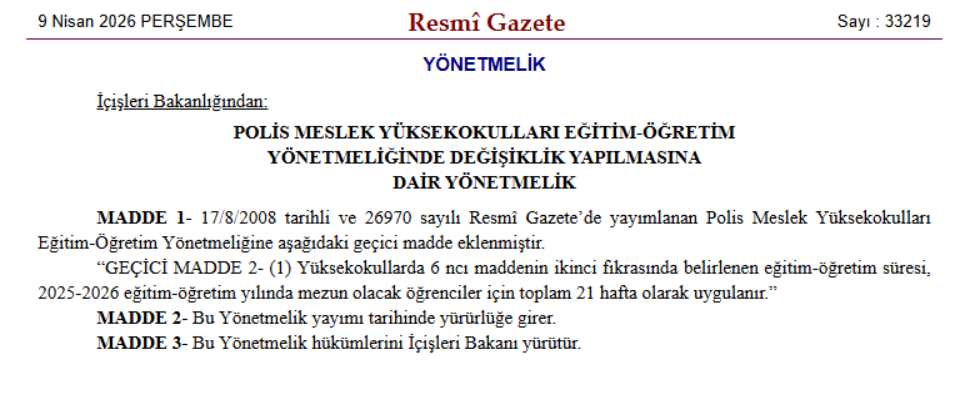 9 Nisan 2026 PERŞEMBE

Resmî Gazete

Sayı : 33219

YÖNETMELİK

İçişleri Bakanlığından:

POLİS MESLEK YÜKSEKOKULLARI EĞİTİM-ÖĞRETİM YÖNETMELİĞİNDE DEĞİŞİKLİK YAPILMASINA DAİR YÖNETMELİK

MADDE 1- 17/8/2008 tarihli ve 26970 sayılı Resmî Gazete'de yayımlanan Polis Meslek Yüksekokulları Eğitim-Öğretim Yönetmeliğine aşağıdaki geçici madde eklenmiştir.

"GEÇİCİ MADDE 2- (1) Yüksekokullarda 6 ncı maddenin ikinci fıkrasında belirlenen eğitim-öğretim süresi, 2025-2026 eğitim-öğretim yılında mezun olacak öğrenciler için toplam 21 hafta olarak uygulanır."

MADDE 2- Bu Yönetmelik yayımı tarihinde yürürlüğe girer.

MADDE 3- Bu Yönetmelik hükümlerini İçişleri Bakanı yürütür.